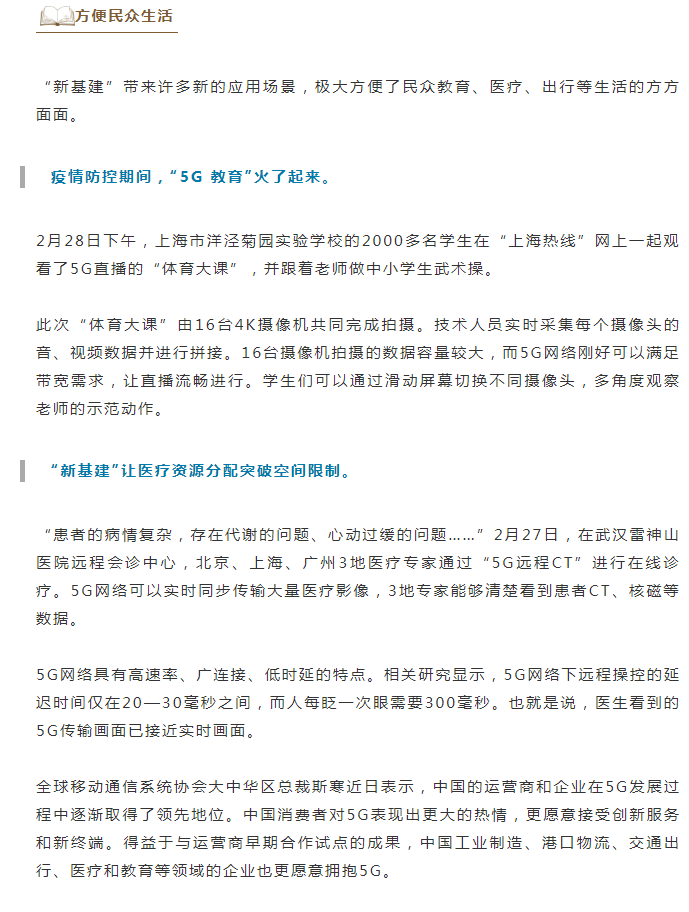 方便民众生活

“新基建”带来许多新的应用场景，极大方便了民众教育、医疗、出行等生活的方方面面。

疫情防控期间，“5G 教育”火了起来。

2月28日下午，上海市洋泾菊园实验学校的2000多名学生在“上海热线”网上一起观看了5G直播的“体育大课”，并跟着老师做中小学生武术操。

此次“体育大课”由16台4K摄像机共同完成拍摄。技术人员实时采集每个摄像头的音、视频数据并进行拼接。16台摄像机拍摄的数据容量较大，而5G网络刚好可以满足带宽需求，让直播流畅进行。学生们可以通过滑动屏幕切换不同摄像头，多角度观察老师的示范动作。

“新基建”让医疗资源分配突破空间限制。

“患者的病情复杂，存在代谢的问题、心动过缓的问题……”2月27日，在武汉雷神山医院远程会诊中心，北京、上海、广州3地医疗专家通过“5G远程CT”进行在线诊疗。5G网络可以实时同步传输大量医疗影像，3地专家能够清楚看到患者CT、核磁等数据。

5G网络具有高速率、广连接、低时延的特点。相关研究显示，5G网络下远程操控的延迟时间仅在20—30毫秒之间，而人每眨一次眼需要300毫秒。也就是说，医生看到的5G传输画面已接近实时画面。

全球移动通信系统协会大中华区总裁斯寒近日表示，中国的运营商和企业在5G发展过程中逐渐取得了领先地位。中国消费者对5G表现出更大的热情，更愿意接受创新服务和新终端。得益于与运营商早期合作试点的成果，中国工业制造、港口物流、交通出行、医疗和教育等领域的企业也更愿意拥抱5G。